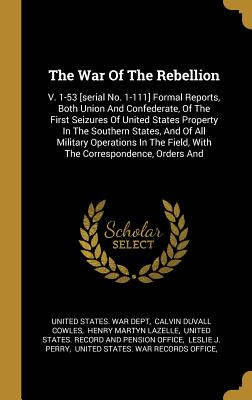 The War Of The Rebellion

V. 1-53 [serial No. 1-111] Formal Reports, Both Union And Confederate, Of The First Seizures Of United States Property In The Southern States, And Of All Military Operations In The Field, With The Correspondence, Orders And

Scholar SELECT

UNITED STATES. WAR DEPT, CALVIN DUVALL COWLES, HENRY MARTYN LAZELLE, UNITED STATES. RECORD AND PENSION OFFICE, LESLIE J. PERRY, UNITED STATES. WAR RECORDS OFFICE,